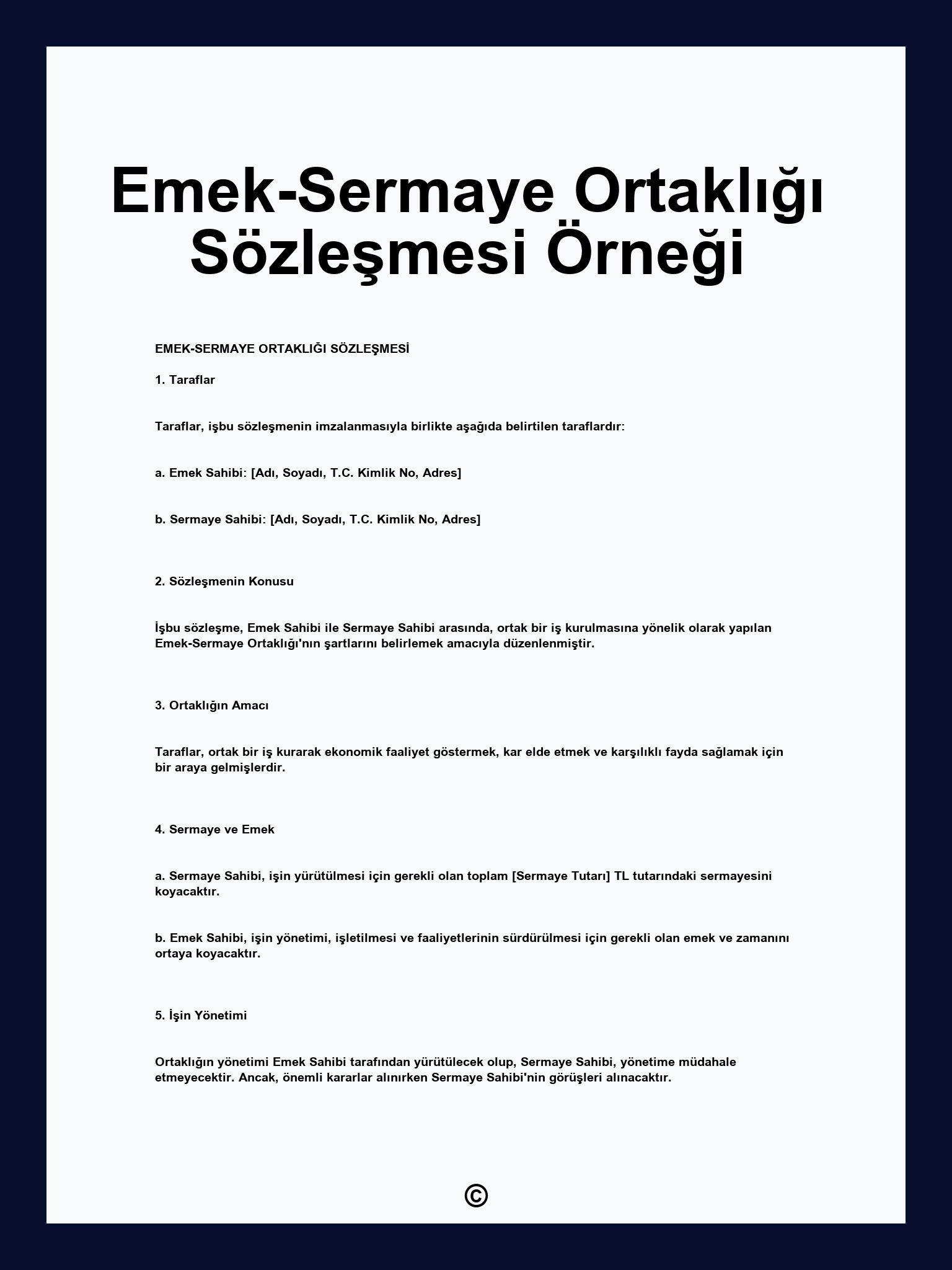 Emek-Sermaye Ortaklığı Sözleşmesi Örneği

EMEK-SERMAYE ORTAKLIĞI SÖZLEŞMESİ

1. Taraflar

Taraflar, işbu sözleşmenin imzalanmasıyla birlikte aşağıda belirtilen taraflardır:

a. Emek Sahibi: [Adı, Soyadı, T.C. Kimlik No, Adres]

b. Sermaye Sahibi: [Adı, Soyadı, T.C. Kimlik No, Adres]

2. Sözleşmenin Konusu

İşbu sözleşme, Emek Sahibi ile Sermaye Sahibi arasında, ortak bir iş kurulmasına yönelik olarak yapılan Emek-Sermaye Ortaklığı'nın şartlarını belirlemek amacıyla düzenlenmiştir.

3. Ortaklığın Amacı

Taraflar, ortak bir iş kurarak ekonomik faaliyet göstermek, kar elde etmek ve karşılıklı fayda sağlamak için bir araya gelmişlerdir.

4. Sermaye ve Emek

a. Sermaye Sahibi, işin yürütülmesi için gerekli olan toplam [Sermaye Tutarı] TL tutarındaki sermayesini koyacaktır.

b. Emek Sahibi, işin yönetimi, işletilmesi ve faaliyetlerinin sürdürülmesi için gerekli olan emek ve zamanını ortaya koyacaktır.

5. İşin Yönetimi

Ortaklığın yönetimi Emek Sahibi tarafından yürütülecek olup, Sermaye Sahibi, yönetime müdahale etmeyecektir. Ancak, önemli kararlar alınırken Sermaye Sahibi'nin görüşleri alınacaktır.

©